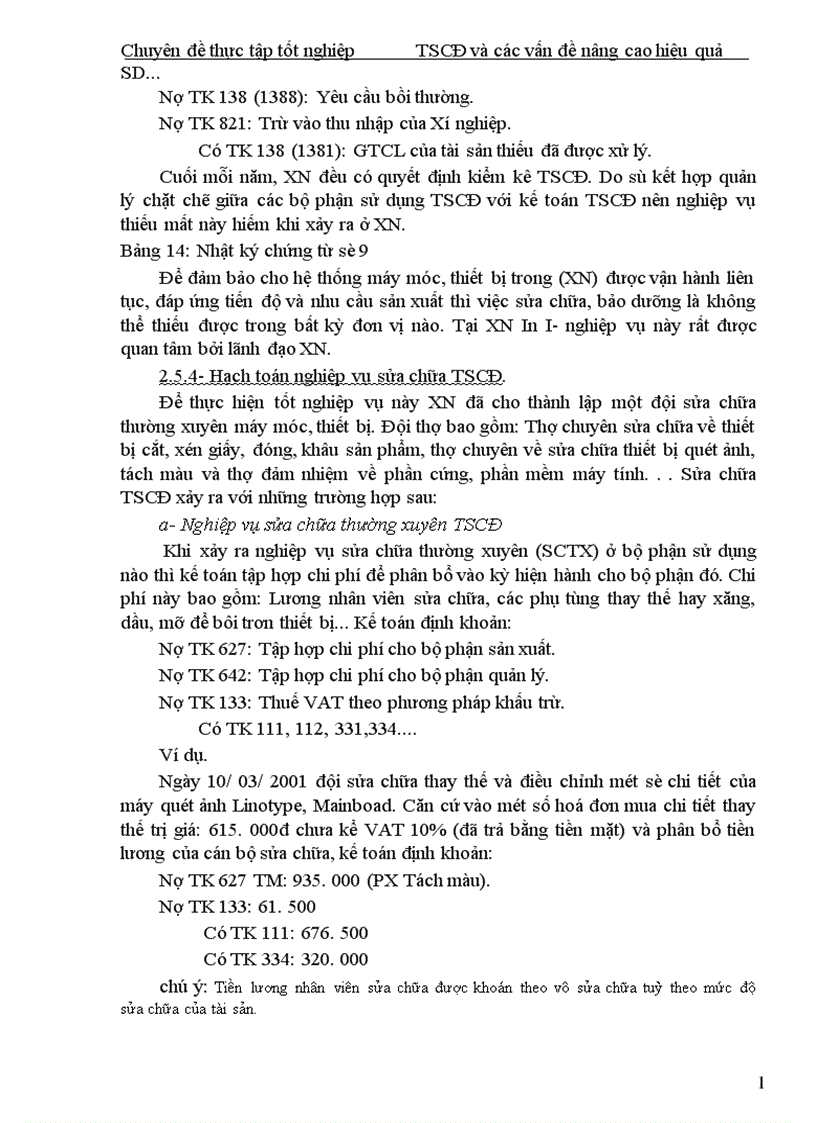 Chuyên đề thực tập tốt nghiệp TSCĐ và các vấn đề nâng cao hiệu quả SD...

Nợ TK 138 (1388): Yêu cầu bồi thường.

Nợ TK 821: Trừ vào thu nhập của Xí nghiệp.

Có TK 138 (1381): GTCL của tài sản thiếu đã được xử lý.

Cuối mỗi năm, XN đều có quyết định kiểm kê TSCĐ. Do sù kết hợp quản lý chặt chẽ giữa các bộ phận sử dụng TSCĐ với kế toán TSCĐ nên nghiệp vụ thiếu mất này hiếm khi xảy ra ở XN.

Bảng 14: Nhật ký chứng từ sè 9

Để đảm bảo cho hệ thống máy móc, thiết bị trong (XN) được vận hành liên tục, đáp ứng tiến độ và nhu cầu sản xuất thì việc sửa chữa, bảo dưỡng là không thể thiếu được trong bất kỳ đơn vị nào. Tại XN In I- nghiệp vụ này rất được quan tâm bởi lãnh đạo XN.

2.5.4- Hạch toán nghiệp vụ sửa chữa TSCĐ.

Để thực hiện tốt nghiệp vụ này XN đã cho thành lập một đội sửa chữa thường xuyên máy móc, thiết bị. Đội thợ bao gồm: Thợ chuyên sửa chữa về thiết bị cắt, xén giấy, đóng, khâu sản phẩm, thợ chuyên về sửa chữa thiết bị quét ảnh, tách màu và thợ đảm nhiệm về phần cứng, phần mềm máy tính. . . Sửa chữa TSCĐ xảy ra với những trường hợp sau:

a- Nghiệp vụ sửa chữa thường xuyên TSCĐ

Khi xảy ra nghiệp vụ sửa chữa thường xuyên (SCTX) ở bộ phận sử dụng nào thì kế toán tập hợp chi phí để phân bổ vào kỳ hiện hành cho bộ phận đó. Chi phí này bao gồm: Lương nhân viên sửa chữa, các phụ tùng thay thế hay xăng, dầu, mỡ để bôi trơn thiết bị... Kế toán định khoản:

Nợ TK 627: Tập hợp chi phí cho bộ phận sản xuất.

Nợ TK 642: Tập hợp chi phí cho bộ phận quản lý.

Nợ TK 133: Thuế VAT theo phương pháp khấu trừ.

Có TK 111, 112, 331,334....

Ví dụ.

Ngày 10/ 03/ 2001 đội sửa chữa thay thế và điều chỉnh mét sè chi tiết của máy quét ảnh Linotype, Mainboad. Căn cứ vào mét số hoá đơn mua chi tiết thay thế trị giá: 615. 000đ chưa kể VAT 10% (đã trả bằng tiền mặt) và phân bổ tiền lương của cán bộ sửa chữa, kế toán định khoản:

Nợ TK 627 TM: 935. 000 (PX Tách màu).

Nợ TK 133: 61. 500

Có TK 111: 676. 500

Có TK 334: 320. 000

chú ý: Tiền lương nhân viên sửa chữa được khoán theo vô sửa chữa tuỳ theo mức độ sửa chữa của tài sản.

1